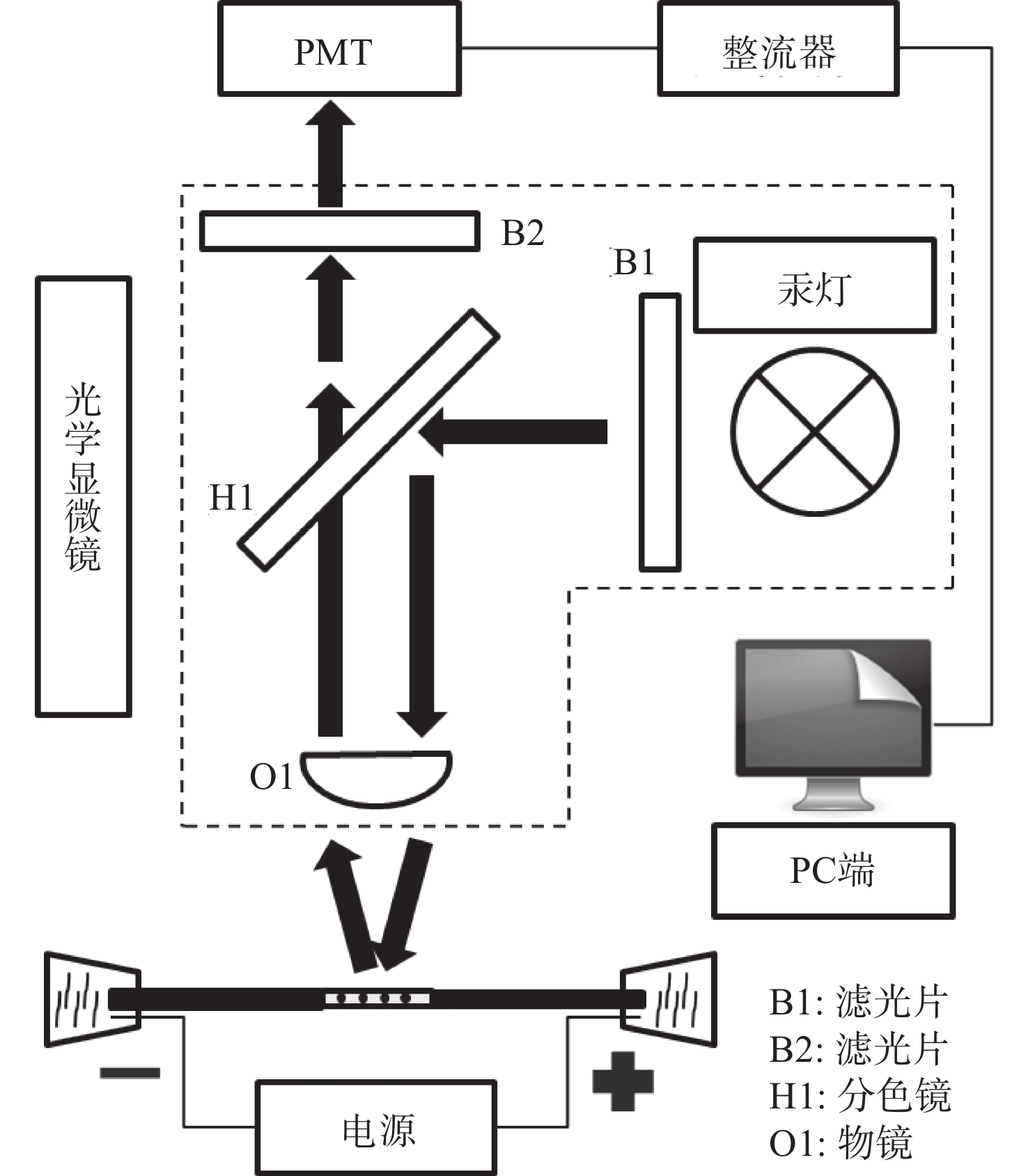 PMT

整流器

B2

B1

汞灯

光学显微镜

H1

O1

PC端

电源

B1: 滤光片
B2: 滤光片
H1: 分色镜
O1: 物镜